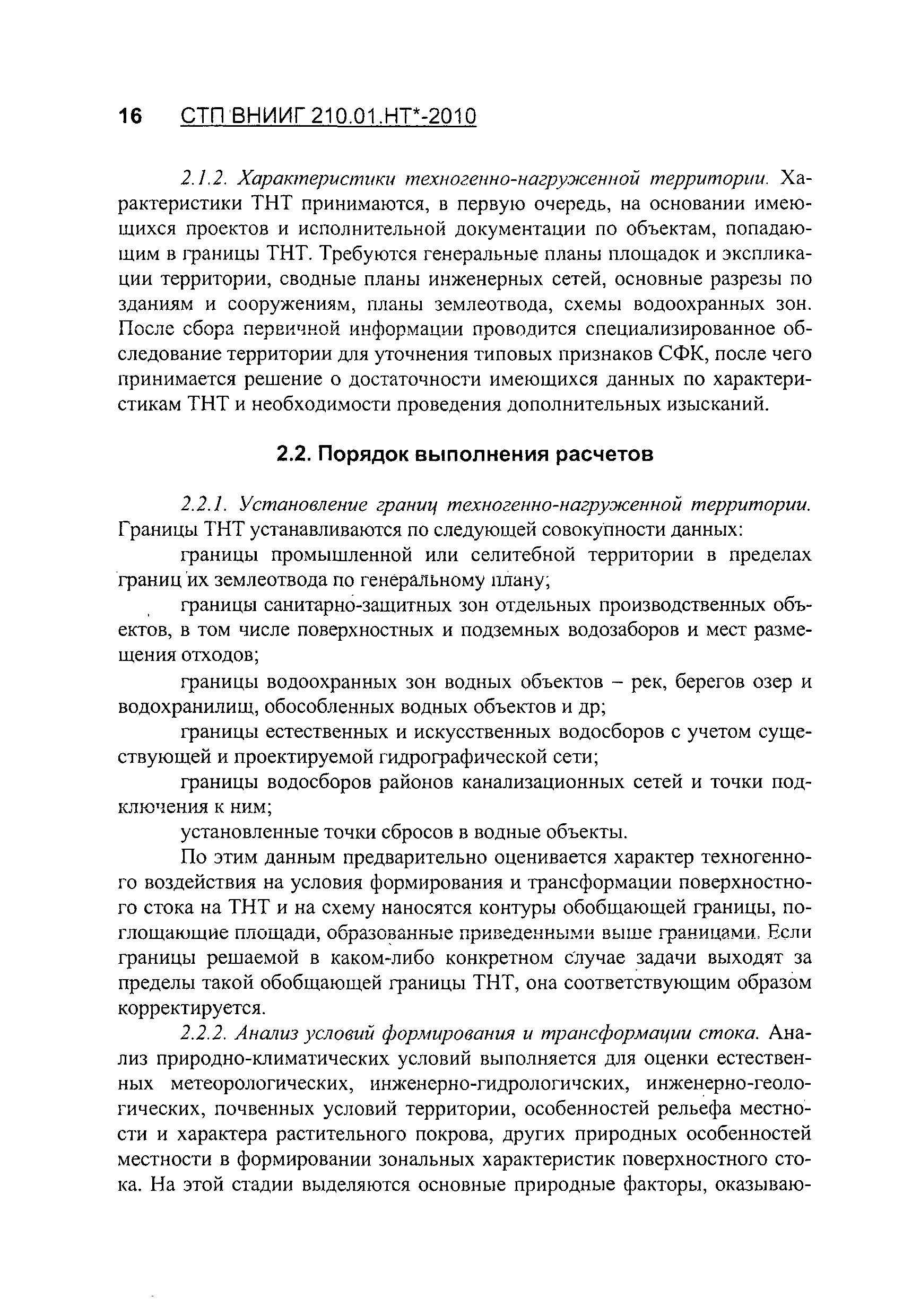 16 СТП ВНИИГ 210.01.НТ*-2010

2.1.2. Характеристики техногенно-нагруженной территории. Характеристики ТНТ принимаются, в первую очередь, на основании имеющихся проектов и исполнительной документации по объектам, попадающим в границы ТНТ. Требуются генеральные планы площадок и экспликации территории, сводные планы инженерных сетей, основные разрезы по зданиям и сооружениям, планы землеотвода, схемы водоохранных зон. После сбора первичной информации проводится специализированное обследование территории для уточнения типовых признаков СФК, после чего принимается решение о достаточности имеющихся данных по характеристикам ТНТ и необходимости проведения дополнительных изысканий.

2.2. Порядок выполнения расчетов

2.2.1. Установление границ техногенно-нагруженной территории. Границы ТНТ устанавливаются по следующей совокупности данных:

границы промышленной или селитебной территории в пределах границ их землеотвода по генеральному плану;

границы санитарно-защитных зон отдельных производственных объектов, в том числе поверхностных и подземных водозаборов и мест размещения отходов;

границы водоохранных зон водных объектов – рек, берегов озер и водохранилищ, обособленных водных объектов и др;

границы естественных и искусственных водосборов с учетом существующей и проектируемой гидрографической сети;

границы водосборов районов канализационных сетей и точки подключения к ним;

установленные точки сбросов в водные объекты.

По этим данным предварительно оценивается характер техногенного воздействия на условия формирования и трансформации поверхностного стока на ТНТ и на схему наносятся контуры обобщающей границы, поглощающие площади, образованные приведенными выше границами. Если границы решаемой в каком-либо конкретном случае задачи выходят за пределы такой обобщающей границы ТНТ, она соответствующим образом корректируется.

2.2.2. Анализ условий формирования и трансформации стока. Анализ природно-климатических условий выполняется для оценки естественных метеорологических, инженерно-гидрологичских, инженерно-геологических, почвенных условий территории, особенностей рельефа местности и характера растительного покрова, других природных особенностей местности в формировании зональных характеристик поверхностного стока. На этой стадии выделяются основные природные факторы, оказываю-